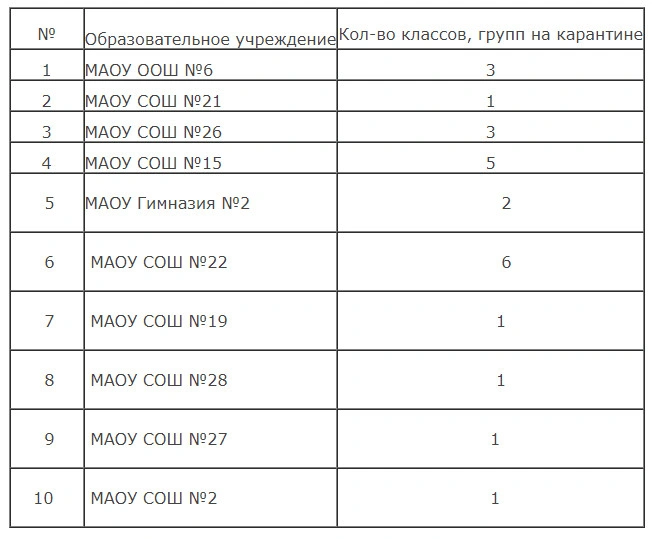 | № | Образовательное учреждение | Кол-во классов, групп на карантине |
|---|---|---|
| 1 | МАОУ ООШ №6 | 3 |
| 2 | МАОУ СОШ №21 | 1 |
| 3 | МАОУ СОШ №26 | 3 |
| 4 | МАОУ СОШ №15 | 5 |
| 5 | МАОУ Гимназия №2 | 2 |
| 6 | МАОУ СОШ №22 | 6 |
| 7 | МАОУ СОШ №19 | 1 |
| 8 | МАОУ СОШ №28 | 1 |
| 9 | МАОУ СОШ №27 | 1 |
| 10 | МАОУ СОШ №2 | 1 |